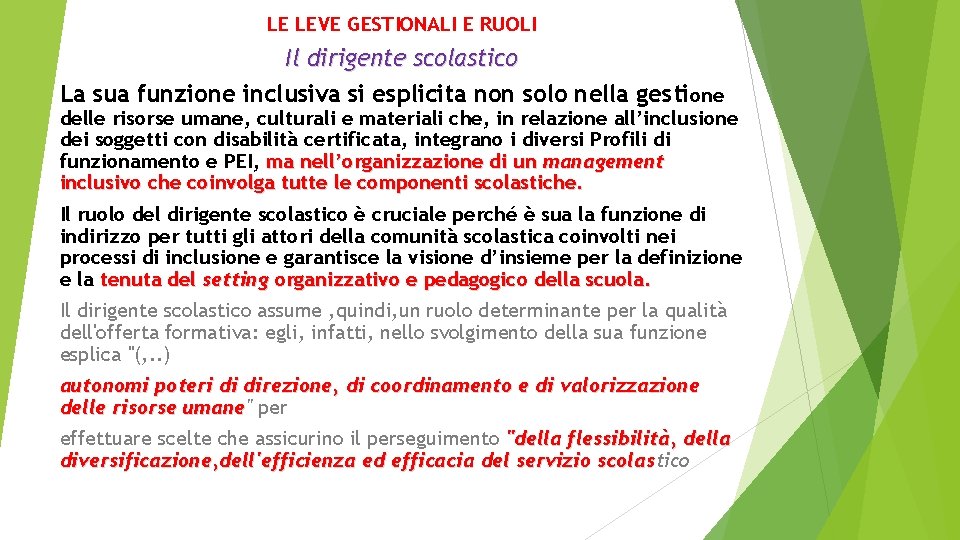 LE LEVE GESTIONALI E RUOLI

Il dirigente scolastico

La sua funzione inclusiva si esplicita non solo nella gestione delle risorse umane, culturali e materiali che, in relazione all'inclusione dei soggetti con disabilità certificata, integrano i diversi Profili di funzionamento e PEI, ma nell'organizzazione di un management inclusivo che coinvolga tutte le componenti scolastiche.

Il ruolo del dirigente scolastico è cruciale perché è sua la funzione di indirizzo per tutti gli attori della comunità scolastica coinvolti nei processi di inclusione e garantisce la visione d'insieme per la definizione e la tenuta del setting organizzativo e pedagogico della scuola.

Il dirigente scolastico assume ,quindi,un ruolo determinante per la qualità dell'offerta formativa: egli, infatti, nello svolgimento della sua funzione esplica "(,..)

autonomi poteri di direzione, di coordinamento e di valorizzazione delle risorse umane" per

effettuare scelte che assicurino il perseguimento "della flessibilità, della diversificazione,dell'efficienza ed efficacia del servizio scolastico